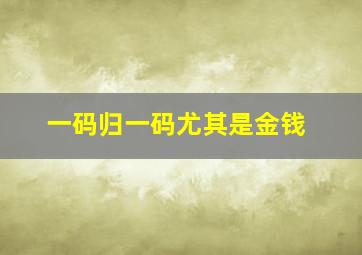 一码归一码尤其是金钱